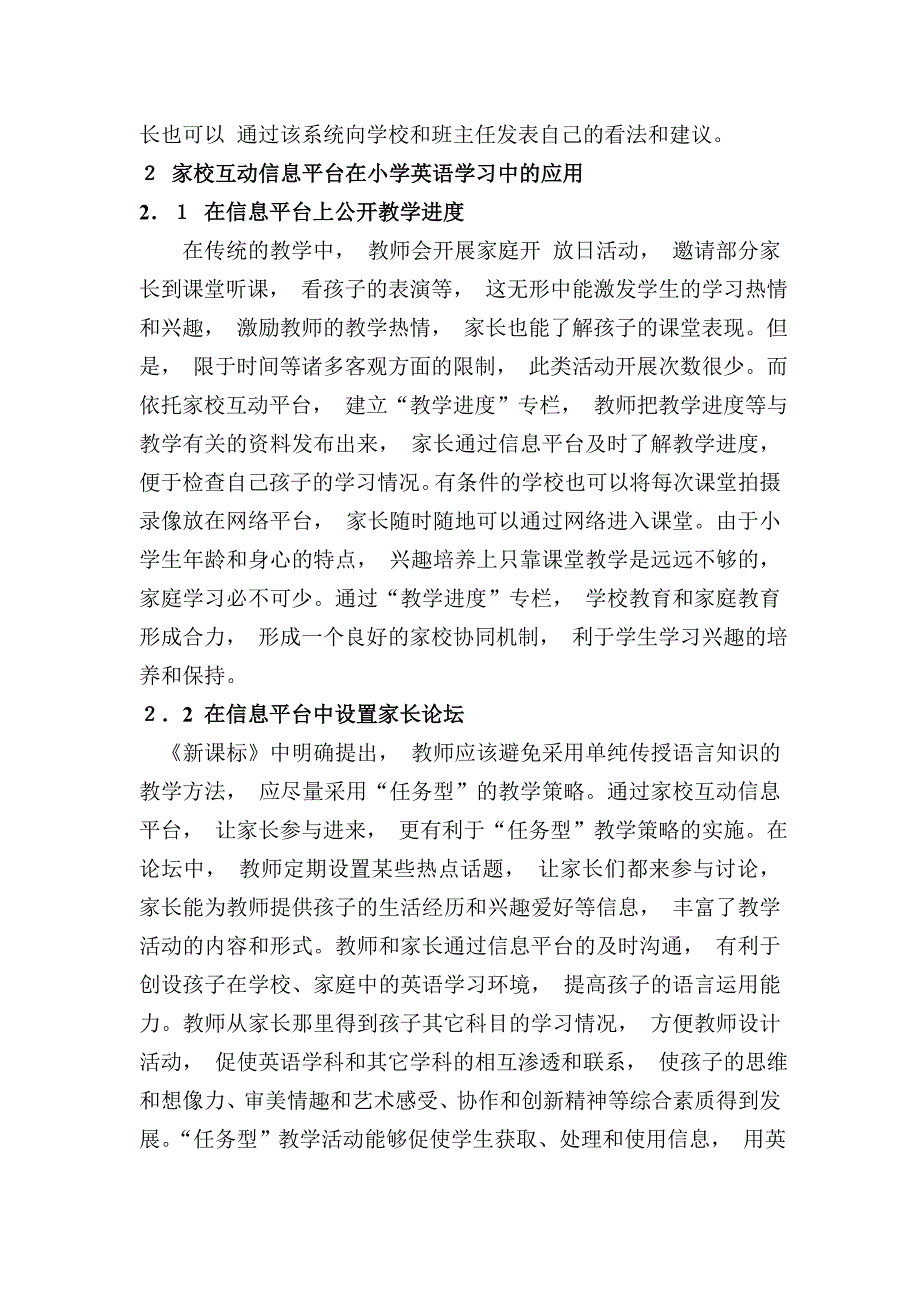 长也可以 通过该系统向学校和班主任发表自己的看法和建议。

2 家校互动信息平台在小学英语学习中的应用

2．1 在信息平台上公开教学进度

在传统的教学中， 教师会开展家庭开 放日活动， 邀请部分家长到课堂听课， 看孩子的表演等， 这无形中能激发学生的学习热情和兴趣， 激励教师的教学热情， 家长也能了解孩子的课堂表现。但是， 限于时间等诸多客观方面的限制， 此类活动开展次数很少。而依托家校互动平台， 建立“教学进度”专栏， 教师把教学进度等与教学有关的资料发布出来， 家长通过信息平台及时了解教学进度，便于检查自己孩子的学习情况。有条件的学校也可以将每次课堂拍摄录像放在网络平台， 家长随时随地可以通过网络进入课堂。由于小学生年龄和身心的特点， 兴趣培养上只靠课堂教学是远远不够的，家庭学习必不可少。通过“教学进度”专栏， 学校教育和家庭教育形成合力， 形成一个良好的家校协同机制， 利于学生学习兴趣的培养和保持。

2．2 在信息平台中设置家长论坛

《新课标》中明确提出， 教师应该避免采用单纯传授语言知识的教学方法， 应尽量采用“任务型”的教学策略。通过家校互动信息平台， 让家长参与进来， 更有利于“任务型”教学策略的实施。在论坛中， 教师定期设置某些热点话题， 让家长们都来参与讨论，家长能为教师提供孩子的生活经历和兴趣爱好等信息， 丰富了教学活动的内容和形式。教师和家长通过信息平台的及时沟通， 有利于创设孩子在学校、家庭中的英语学习环境， 提高孩子的语言运用能力。教师从家长那里得到孩子其它科目的学习情况， 方便教师设计活动， 促使英语学科和其它学科的相互渗透和联系， 使孩子的思维和想像力、审美情趣和艺术感受、协作和创新精神等综合素质得到发展。“任务型”教学活动能够促使学生获取、处理和使用信息， 用英